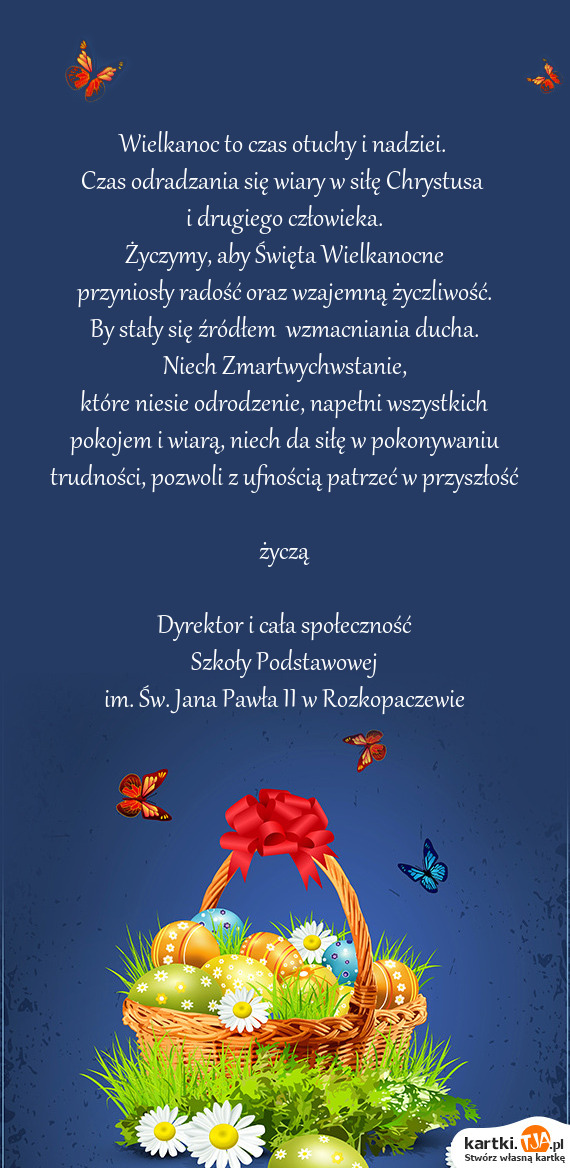 Wielkanoc to czas otuchy i nadziei.
Czas odradzania się wiary w siłę Chrystusa
i drugiego człowieka.
Życzymy, aby Święta Wielkanocne
przyniosły radość oraz wzajemną życzliwość.
By stały się źródłem wzmacniania ducha.
Niech Zmartwychwstanie,
które niesie odrodzenie, napełni wszystkich
pokojem i wiarą, niech da siłę w pokonywaniu
trudności, pozwoli z ufnością patrzeć w przyszłość

życzą

Dyrektor i cała społeczność
Szkoły Podstawowej
im. Św. Jana Pawła II w Rozkopaczewie

kartki.TJA.pl
Stwórz własną kartkę